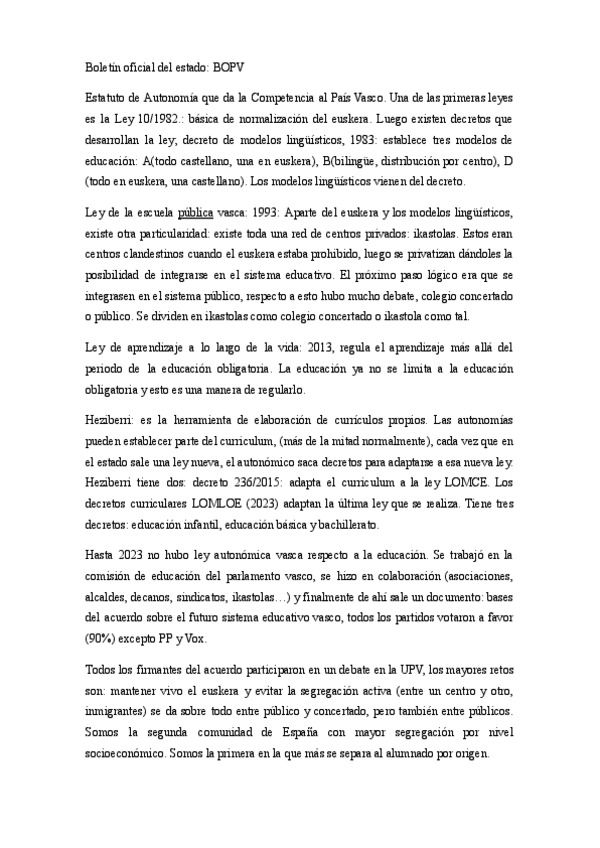 Boletín oficial del estado: BOPV

Estatuto de Autonomía que da la Competencia al País Vasco. Una de las primeras leyes es la Ley 10/1982.: básica de normalización del euskera. Luego existen decretos que desarrollan la ley; decreto de modelos lingüísticos, 1983: establece tres modelos de educación: A(todo castellano, una en euskera), B(bilingüe, distribución por centro), D (todo en euskera, una castellano). Los modelos lingüísticos vienen del decreto.

Ley de la escuela pública vasca: 1993: Aparte del euskera y los modelos lingüísticos, existe otra particularidad: existe toda una red de centros privados: ikastolas. Estos eran centros clandestinos cuando el euskera estaba prohibido, luego se privatizan dándoles la posibilidad de integrarse en el sistema educativo. El próximo paso lógico era que se integrasen en el sistema público, respecto a esto hubo mucho debate, colegio concertado o público. Se dividen en ikastolas como colegio concertado o ikastola como tal.

Ley de aprendizaje a lo largo de la vida: 2013, regula el aprendizaje más allá del periodo de la educación obligatoria. La educación ya no se limita a la educación obligatoria y esto es una manera de regularlo.

Heziberri: es la herramienta de elaboración de currículos propios. Las autonomías pueden establecer parte del curriculum, (más de la mitad normalmente), cada vez que en el estado sale una ley nueva, el autonómico saca decretos para adaptarse a esa nueva ley. Heziberri tiene dos: decreto 236/2015: adapta el curriculum a la ley LOMCE. Los decretos curriculares LOMLOE (2023) adaptan la última ley que se realiza. Tiene tres decretos: educación infantil, educación básica y bachillerato.

Hasta 2023 no hubo ley autonómica vasca respecto a la educación. Se trabajó en la comisión de educación del parlamento vasco, se hizo en colaboración (asociaciones, alcaldes, decanos, sindicatos, ikastolas…) y finalmente de ahí sale un documento: bases del acuerdo sobre el futuro sistema educativo vasco, todos los partidos votaron a favor (90%) excepto PP y Vox.

Todos los firmantes del acuerdo participaron en un debate en la UPV, los mayores retos son: mantener vivo el euskera y evitar la segregación activa (entre un centro y otro, inmigrantes) se da sobre todo entre público y concertado, pero también entre públicos. Somos la segunda comunidad de España con mayor segregación por nivel socioeconómico. Somos la primera en la que más se separa al alumnado por origen.